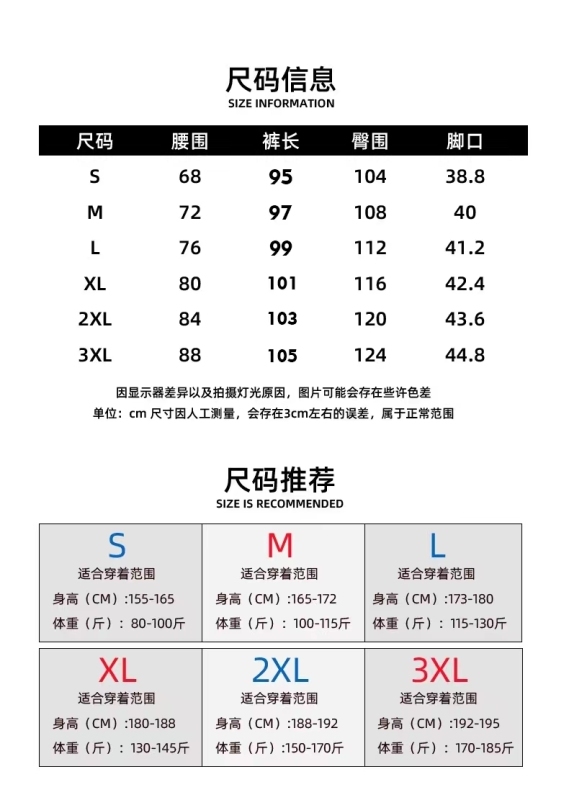 尺码信息
SIZE INFORMATION

| 尺码 | 腰围 | 裤长 | 臀围 | 脚口 |
|---|---|---|---|---|
| S | 68 | 95 | 104 | 38.8 |
| M | 72 | 97 | 108 | 40 |
| L | 76 | 99 | 112 | 41.2 |
| XL | 80 | 101 | 116 | 42.4 |
| 2XL | 84 | 103 | 120 | 43.6 |
| 3XL | 88 | 105 | 124 | 44.8 |

因显示器差异以及拍摄灯光原因，图片可能会存在些许色差
单位：cm 尺寸因人工测量，会存在3cm左右的误差，属于正常范围

尺码推荐
SIZE IS RECOMMENDED

S
适合穿着范围
身高（CM）:155-165
体重（斤）：80-100斤

M
适合穿着范围
身高（CM）:165-172
体重（斤）：100-115斤

L
适合穿着范围
身高（CM）:173-180
体重（斤）：115-130斤

XL
适合穿着范围
身高（CM）:180-188
体重（斤）：130-145斤

2XL
适合穿着范围
身高（CM）:188-192
体重（斤）:150-170斤

3XL
适合穿着范围
身高（CM）:192-195
体重（斤）：170-185斤